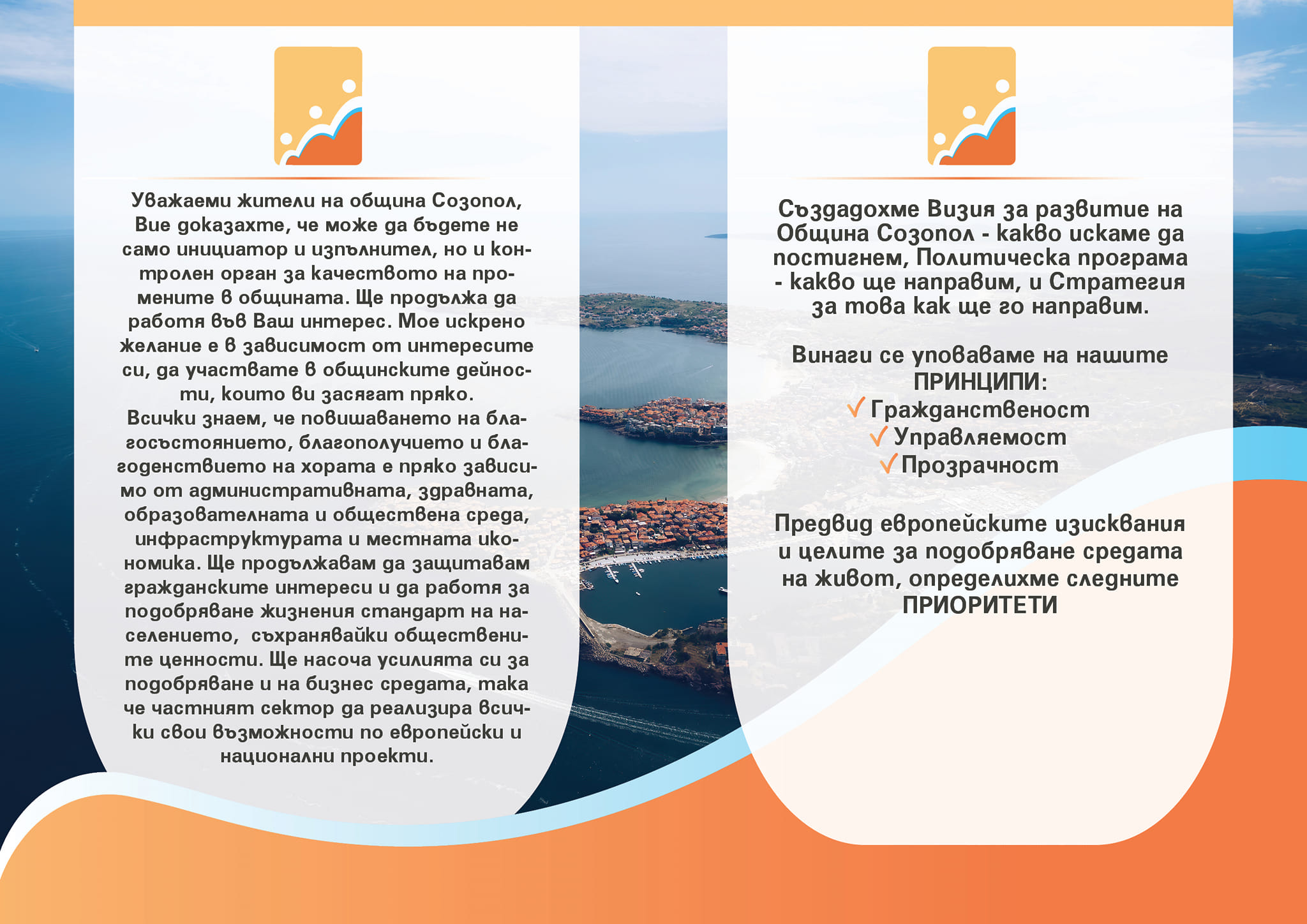 Уважаеми жители на община Созопол, Вие доказахте, че може да бъдете не само инициатор и изпълнител, но и контролен орган за качеството на промените в общината. Ще продължа да работя във Ваш интерес. Мое искрено желание е в зависимост от интересите си, да участвате в общинските дейности, които ви засягат пряко.
Всички знаем, че повишаването на благосъстоянието, благополучието и благоденствието на хората е пряко зависимо от административната, здравната, образователната и обществена среда, инфраструктурата и местната икономика. Ще продължавам да защитавам гражданските интереси и да работя за подобряване жизнения стандарт на населението, съхранявайки обществените ценности. Ще насоча усилията си за подобряване и на бизнес средата, така че частният сектор да реализира всички свои възможности по европейски и национални проекти.

Създадохме Визия за развитие на Община Созопол - какво искаме да постигнем, Политическа програма - какво ще направим, и Стратегия за това как ще го направим.

Винаги се уповаваме на нашите ПРИНЦИПИ:
✓ Гражданственост
✓ Управляемост
✓ Прозрачност

Предвид европейските изисквания и целите за подобряване средата на живот, определихме следните ПРИОРИТЕТИ